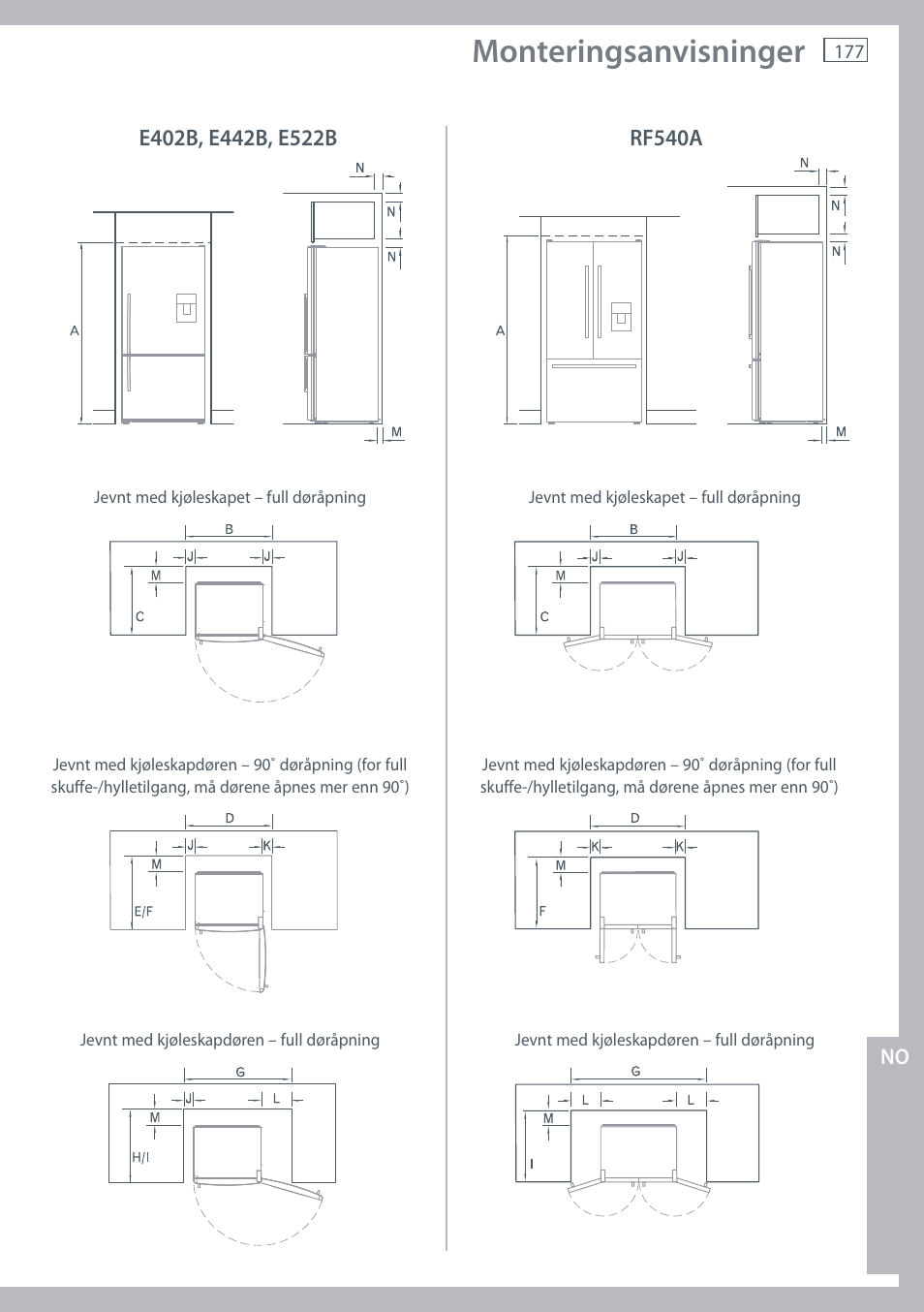 Monteringsanvisninger 177

E402B, E442B, E522B

N
N
N
A
M

Jevnt med kjøleskapet – full døråpning

B
J J
M
C

Jevnt med kjøleskapdøren – 90˚ døråpning (for full skuffe-/hylletilgang, må dørene åpnes mer enn 90˚)

D
J K
M
E/F

Jevnt med kjøleskapdøren – full døråpning

G
J L
M
H/I

RF540A

N
N
N
A
M

Jevnt med kjøleskapet – full døråpning

B
J J
M
C

Jevnt med kjøleskapdøren – 90˚ døråpning (for full skuffe-/hylletilgang, må dørene åpnes mer enn 90˚)

D
K K
M
F

Jevnt med kjøleskapdøren – full døråpning

G
L L
M
I

NO